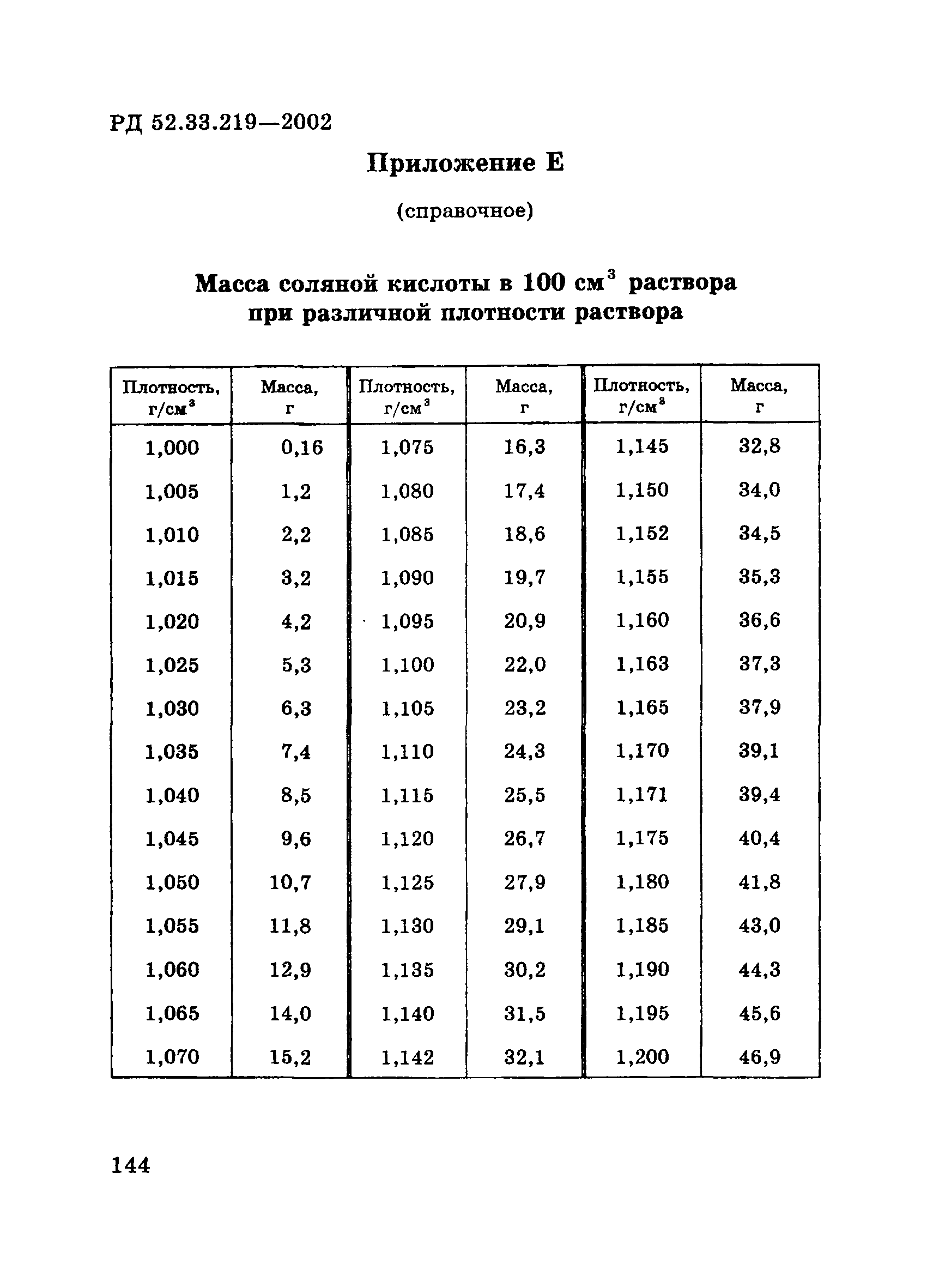 РД 52.33.219—2002

Приложение Е

(справочное)

Масса соляной кислоты в 100 см$^3$ раствора при различной плотности раствора

| Плотность, г/см$^3$ | Масса, г | Плотность, г/см$^3$ | Масса, г | Плотность, г/см$^3$ | Масса, г |
|---|---|---|---|---|---|
| 1,000 | 0,16 | 1,075 | 16,3 | 1,145 | 32,8 |
| 1,005 | 1,2 | 1,080 | 17,4 | 1,150 | 34,0 |
| 1,010 | 2,2 | 1,085 | 18,6 | 1,152 | 34,5 |
| 1,015 | 3,2 | 1,090 | 19,7 | 1,155 | 35,3 |
| 1,020 | 4,2 | 1,095 | 20,9 | 1,160 | 36,6 |
| 1,025 | 5,3 | 1,100 | 22,0 | 1,163 | 37,3 |
| 1,030 | 6,3 | 1,105 | 23,2 | 1,165 | 37,9 |
| 1,035 | 7,4 | 1,110 | 24,3 | 1,170 | 39,1 |
| 1,040 | 8,5 | 1,115 | 25,5 | 1,171 | 39,4 |
| 1,045 | 9,6 | 1,120 | 26,7 | 1,175 | 40,4 |
| 1,050 | 10,7 | 1,125 | 27,9 | 1,180 | 41,8 |
| 1,055 | 11,8 | 1,130 | 29,1 | 1,185 | 43,0 |
| 1,060 | 12,9 | 1,135 | 30,2 | 1,190 | 44,3 |
| 1,065 | 14,0 | 1,140 | 31,5 | 1,195 | 45,6 |
| 1,070 | 15,2 | 1,142 | 32,1 | 1,200 | 46,9 |

144